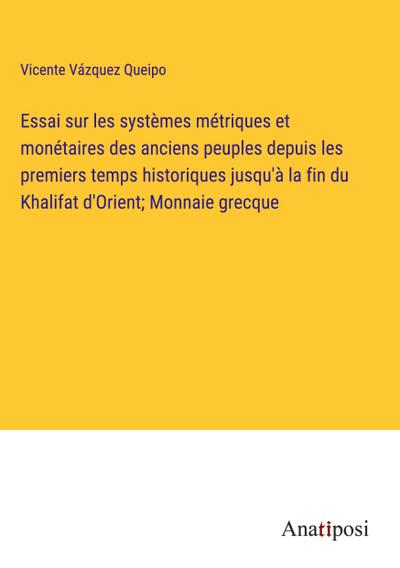 Vicente Vázquez Queipo

Essai sur les systèmes métriques et monétaires des anciens peuples depuis les premiers temps historiques jusqu'à la fin du Khalifat d'Orient; Monnaie grecque

Anatiposi